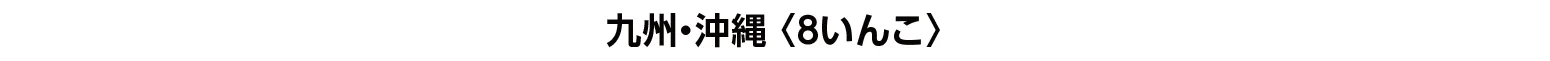 九州・沖縄〈8いんこ〉